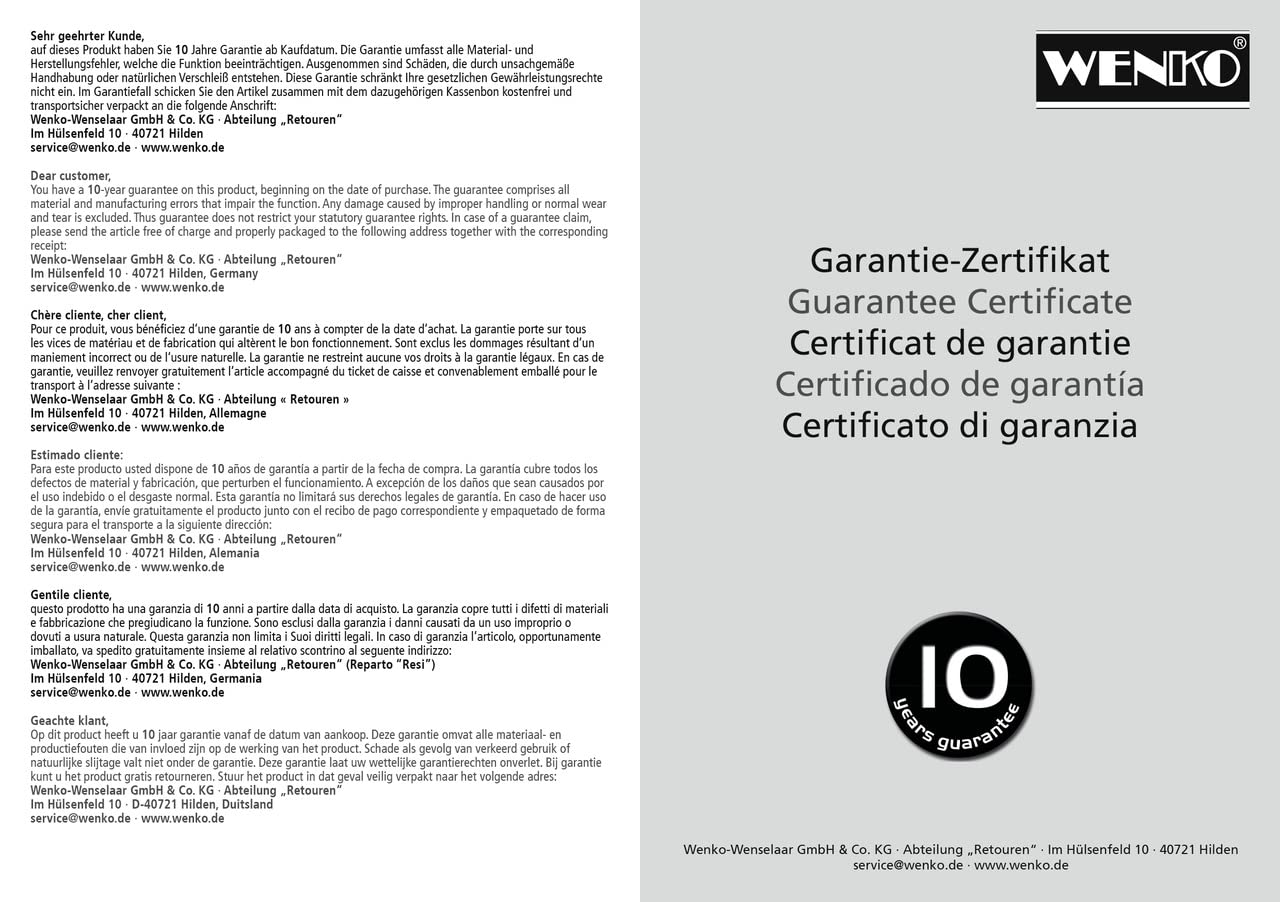 Sehr geehrter Kunde,
auf dieses Produkt haben Sie 10 Jahre Garantie ab Kaufdatum. Die Garantie umfasst alle Material- und Herstellungsfehler, welche die Funktion beeinträchtigen. Ausgenommen sind Schäden, die durch unsachgemäße Handhabung oder natürlichen Verschleiß entstehen. Diese Garantie schränkt Ihre gesetzlichen Gewährleistungsrechte nicht ein. Im Garantiefall schicken Sie den Artikel zusammen mit dem dazugehörigen Kassenbon kostenfrei und transportsicher verpackt an die folgende Anschrift:
Wenko-Wenselaar GmbH & Co. KG · Abteilung „Retouren"
Im Hülsenfeld 10 · 40721 Hilden
service@wenko.de · www.wenko.de

Dear customer,
You have a 10-year guarantee on this product, beginning on the date of purchase. The guarantee comprises all material and manufacturing errors that impair the function. Any damage caused by improper handling or normal wear and tear is excluded. Thus guarantee does not restrict your statutory guarantee rights. In case of a guarantee claim, please send the article free of charge and properly packaged to the following address together with the corresponding receipt:
Wenko-Wenselaar GmbH & Co. KG · Abteilung „Retouren"
Im Hülsenfeld 10 · 40721 Hilden, Germany
service@wenko.de · www.wenko.de

Chère cliente, cher client,
Pour ce produit, vous bénéficiez d'une garantie de 10 ans à compter de la date d'achat. La garantie porte sur tous les vices de matériau et de fabrication qui altèrent le bon fonctionnement. Sont exclus les dommages résultant d'un maniement incorrect ou de l'usure naturelle. La garantie ne restreint aucune vos droits à la garantie légaux. En cas de garantie, veuillez renvoyer gratuitement l'article accompagné du ticket de caisse et convenablement emballé pour le transport à l'adresse suivante :
Wenko-Wenselaar GmbH & Co. KG · Abteilung « Retouren »
Im Hülsenfeld 10 · 40721 Hilden, Allemagne
service@wenko.de · www.wenko.de

Estimado cliente:
Para este producto usted dispone de 10 años de garantía a partir de la fecha de compra. La garantía cubre todos los defectos de material y fabricación, que perturben el funcionamiento. A excepción de los daños que sean causados por el uso indebido o el desgaste normal. Esta garantía no limitará sus derechos legales de garantía. En caso de hacer uso de la garantía, envíe gratuitamente el producto junto con el recibo de pago correspondiente y empaquetado de forma segura para el transporte a la siguiente dirección:
Wenko-Wenselaar GmbH & Co. KG · Abteilung „Retouren"
Im Hülsenfeld 10 · 40721 Hilden, Alemania
service@wenko.de · www.wenko.de

Gentile cliente,
questo prodotto ha una garanzia di 10 anni a partire dalla data di acquisto. La garanzia copre tutti i difetti di materiali e fabbricazione che pregiudicano la funzione. Sono esclusi dalla garanzia i danni causati da un uso improprio o dovuti a usura naturale. Questa garanzia non limita i Suoi diritti legali. In caso di garanzia l'articolo, opportunamente imballato, va spedito gratuitamente insieme al relativo scontrino al seguente indirizzo:
Wenko-Wenselaar GmbH & Co. KG · Abteilung „Retouren" (Reparto "Resi")
Im Hülsenfeld 10 · 40721 Hilden, Germania
service@wenko.de · www.wenko.de

Geachte klant,
Op dit product heeft u 10 jaar garantie vanaf de datum van aankoop. Deze garantie omvat alle materiaal- en productiefouten die van invloed zijn op de werking van het product. Schade als gevolg van verkeerd gebruik of natuurlijke slijtage valt niet onder de garantie. Deze garantie laat uw wettelijke garantierechten onverlet. Bij garantie kunt u het product gratis retourneren. Stuur het product in dat geval veilig verpakt naar het volgende adres:
Wenko-Wenselaar GmbH & Co. KG · Abteilung „Retouren"
Im Hülsenfeld 10 · D-40721 Hilden, Duitsland
service@wenko.de · www.wenko.de

WENKO®

Garantie-Zertifikat
Guarantee Certificate
Certificat de garantie
Certificado de garantía
Certificato di garanzia

10 years guarantee

Wenko-Wenselaar GmbH & Co. KG · Abteilung „Retouren" · Im Hülsenfeld 10 · 40721 Hilden
service@wenko.de · www.wenko.de